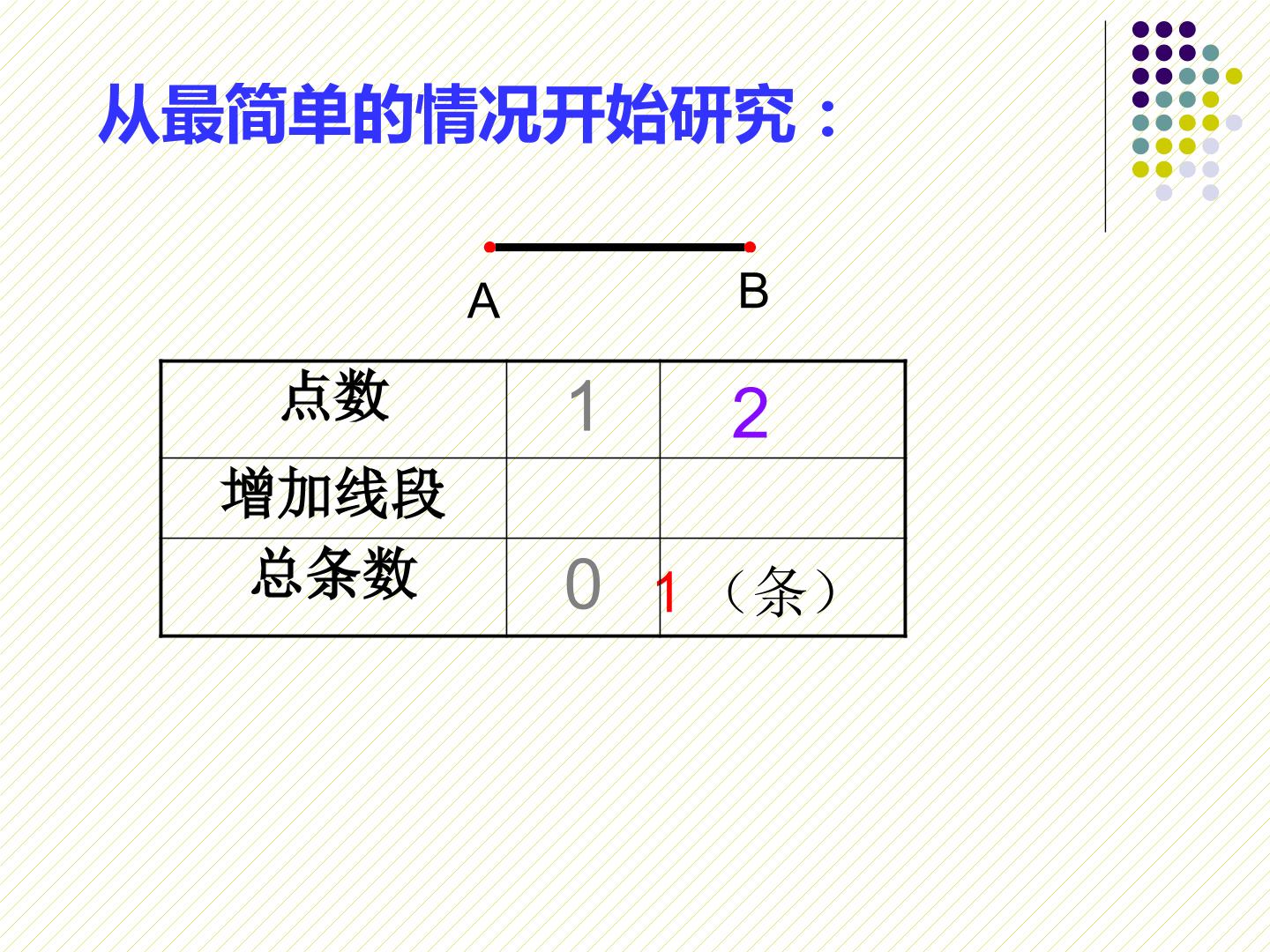 从最简单的情况开始研究：

A

B

| 点数 | 1 | 2 |
|---|---|---|
| 增加线段 |  |  |
| 总条数 | 0 | 1（条） |